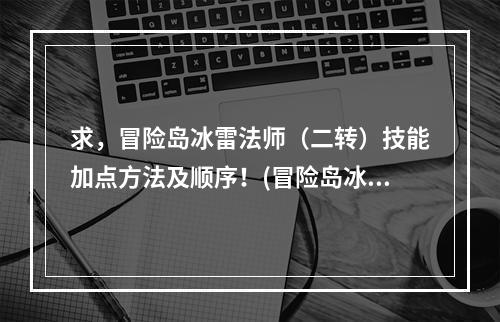 求，冒险岛冰雷法师（二转）技能加点方法及顺序！(冒险岛冰...